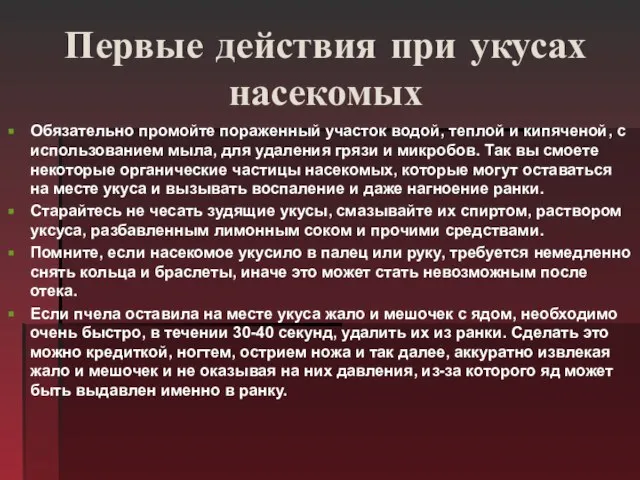 Первые действия при укусах насекомых

Обязательно промойте пораженный участок водой, теплой и кипяченой, с использованием мыла, для удаления грязи и микробов. Так вы смоете некоторые органические частицы насекомых, которые могут оставаться на месте укуса и вызывать воспаление и даже нагноение ранки.

Старайтесь не чесать зудящие укусы, смазывайте их спиртом, раствором уксуса, разбавленным лимонным соком и прочими средствами.

Помните, если насекомое укусило в палец или руку, требуется немедленно снять кольца и браслеты, иначе это может стать невозможным после отека.

Если пчела оставила на месте укуса жало и мешочек с ядом, необходимо очень быстро, в течении 30-40 секунд, удалить их из ранки. Сделать это можно кредиткой, ногтем, острием ножа и так далее, аккуратно извлекая жало и мешочек и не оказывая на них давления, из-за которого яд может быть выдавлен именно в ранку.